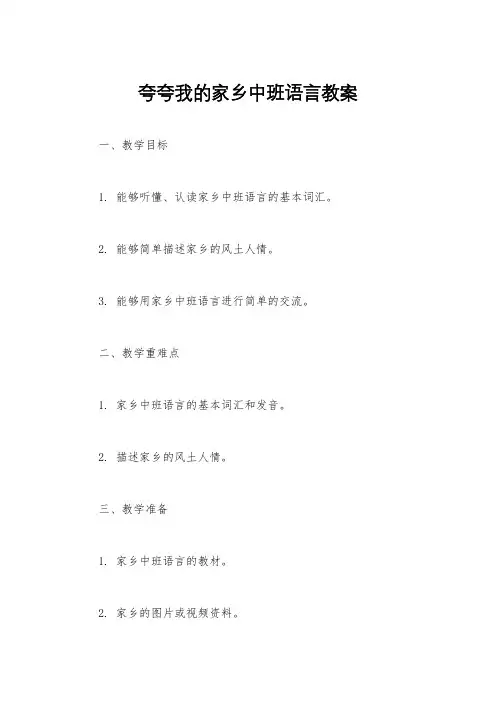 夸夸我的家乡中班语言教案

一、教学目标

1. 能够听懂、认读家乡中班语言的基本词汇。

2. 能够简单描述家乡的风土人情。

3. 能够用家乡中班语言进行简单的交流。

二、教学重难点

1. 家乡中班语言的基本词汇和发音。

2. 描述家乡的风土人情。

三、教学准备

1. 家乡中班语言的教材。

2. 家乡的图片或视频资料。